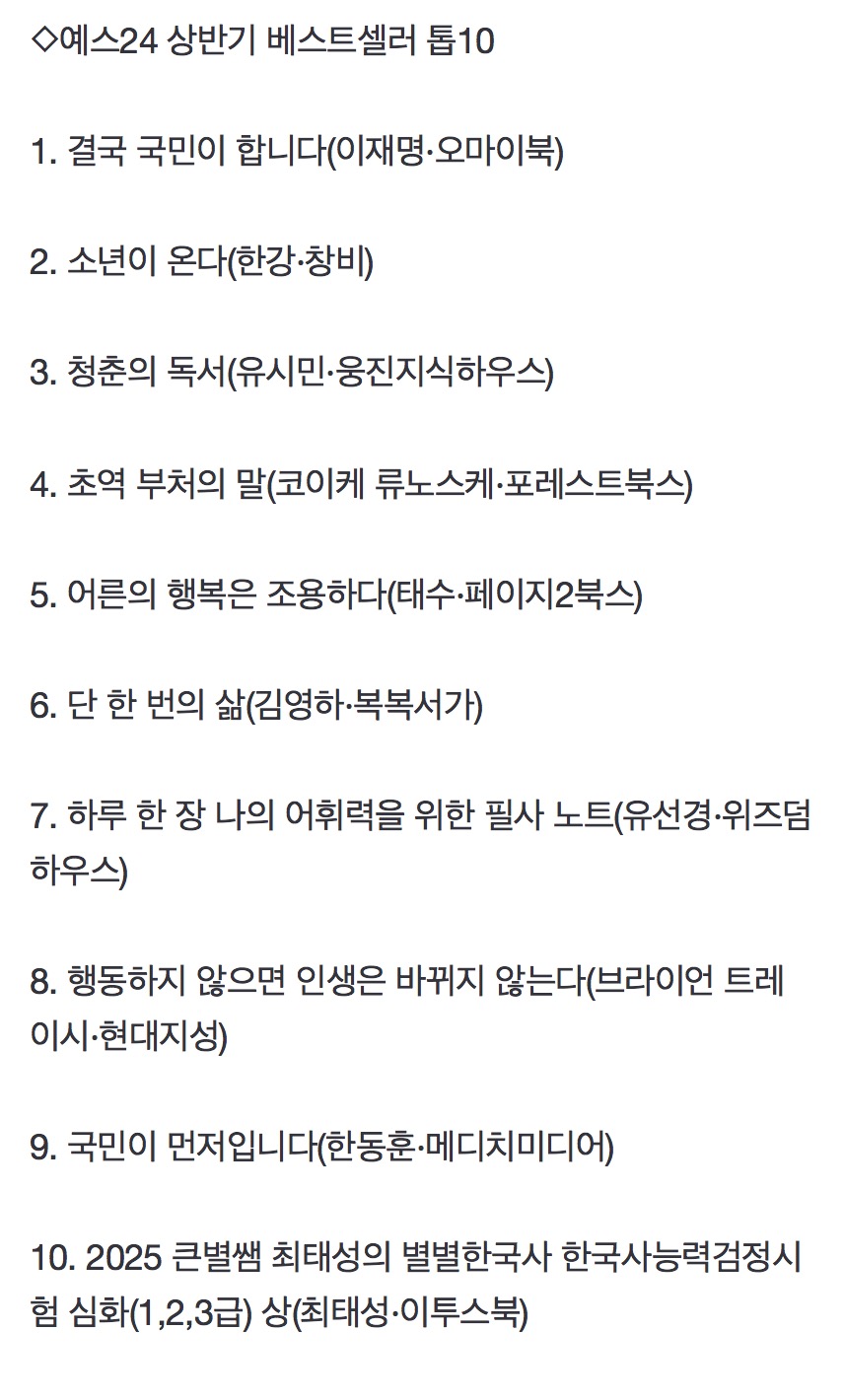 ◇예스24 상반기 베스트셀러 톱10

1. 결국 국민이 합니다(이재명·오마이북)

2. 소년이 온다(한강·창비)

3. 청춘의 독서(유시민·웅진지식하우스)

4. 초역 부처의 말(코이케 류노스케·포레스트북스)

5. 어른의 행복은 조용하다(태수·페이지2북스)

6. 단 한 번의 삶(김영하·복복서가)

7. 하루 한 장 나의 어휘력을 위한 필사 노트(유선경·위즈덤하우스)

8. 행동하지 않으면 인생은 바뀌지 않는다(브라이언 트레이시·현대지성)

9. 국민이 먼저입니다(한동훈·메디치미디어)

10. 2025 큰별쌤 최태성의 별별한국사 한국사능력검정시험 심화(1,2,3급) 상(최태성·이투스북)